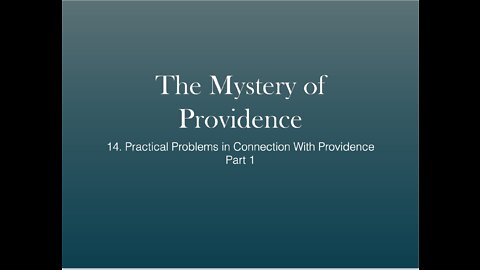 The Mystery of Providence

14. Practical Problems in Connection With Providence
Part 1